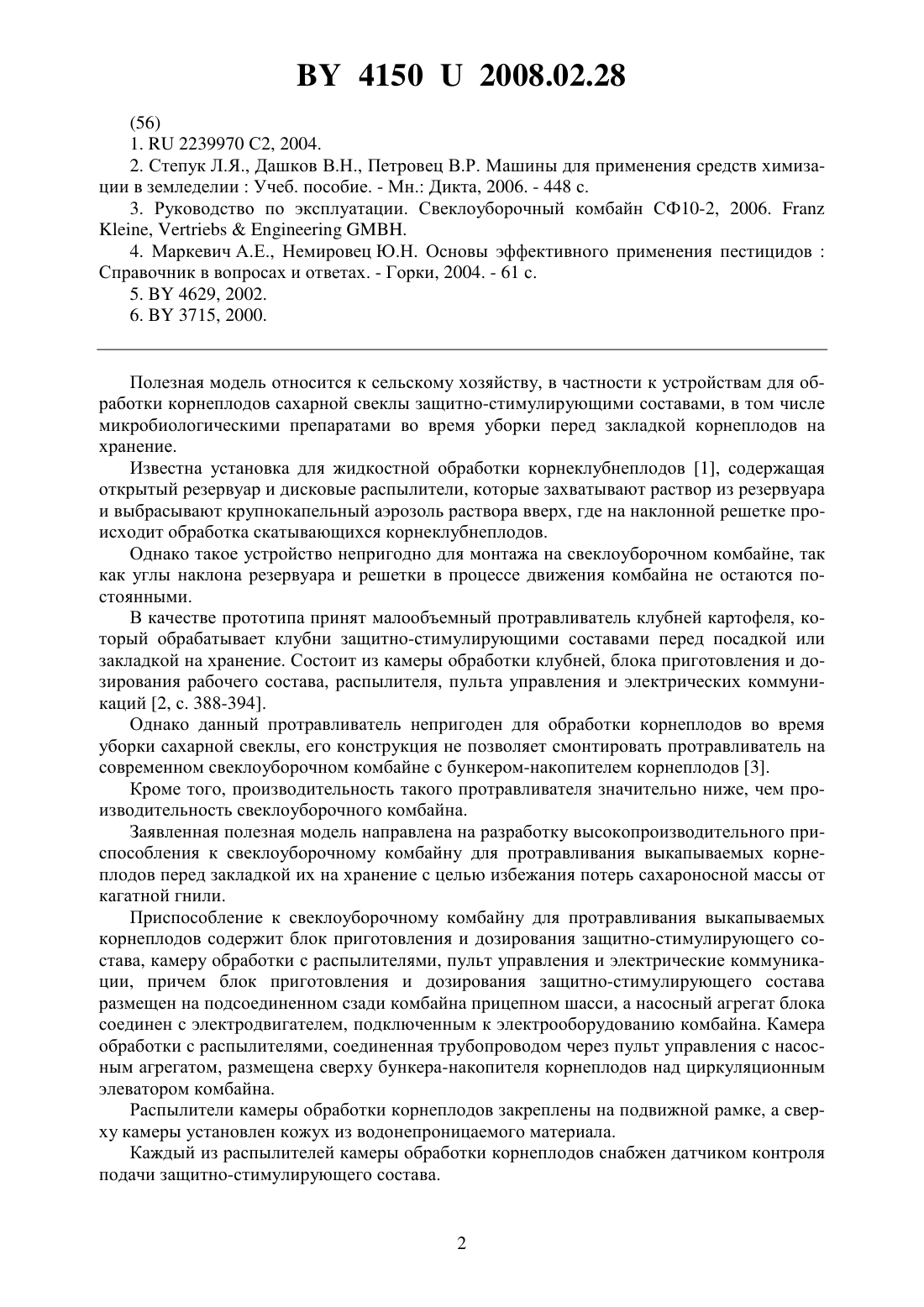 BY 4150 U 2008.02.28

(56)

1. RU 2239970 C2, 2004.

2. Степук Л.Я., Дашков В.Н., Петровец В.Р. Машины для применения средств химизации в земледелии : Учеб. пособие. - Мн.: Дикта, 2006. - 448 с.

3. Руководство по эксплуатации. Свеклоуборочный комбайн СФ10-2, 2006. Franz Kleine, Vertriebs & Engineering GMBH.

4. Маркевич А.Е., Немировец Ю.Н. Основы эффективного применения пестицидов : Справочник в вопросах и ответах. - Горки, 2004. - 61 с.

5. BY 4629, 2002.

6. BY 3715, 2000.

Полезная модель относится к сельскому хозяйству, в частности к устройствам для обработки корнеплодов сахарной свеклы защитно-стимулирующими составами, в том числе микробиологическими препаратами во время уборки перед закладкой корнеплодов на хранение.

Известна установка для жидкостной обработки корнеклубнеплодов [1], содержащая открытый резервуар и дисковые распылители, которые захватывают раствор из резервуара и выбрасывают крупнокапельный аэрозоль раствора вверх, где на наклонной решетке происходит обработка скатывающихся корнеклубнеплодов.

Однако такое устройство непригодно для монтажа на свеклоуборочном комбайне, так как углы наклона резервуара и решетки в процессе движения комбайна не остаются постоянными.

В качестве прототипа принят малообъемный протравливатель клубней картофеля, который обрабатывает клубни защитно-стимулирующими составами перед посадкой или закладкой на хранение. Состоит из камеры обработки клубней, блока приготовления и дозирования рабочего состава, распылителя, пульта управления и электрических коммуникаций [2, с. 388-394].

Однако данный протравливатель непригоден для обработки корнеплодов во время уборки сахарной свеклы, его конструкция не позволяет смонтировать протравливатель на современном свеклоуборочном комбайне с бункером-накопителем корнеплодов [3].

Кроме того, производительность такого протравливателя значительно ниже, чем производительность свеклоуборочного комбайна.

Заявленная полезная модель направлена на разработку высокопроизводительного приспособления к свеклоуборочному комбайну для протравливания выкапываемых корнеплодов перед закладкой их на хранение с целью избежания потерь сахароносной массы от кагатной гнили.

Приспособление к свеклоуборочному комбайну для протравливания выкапываемых корнеплодов содержит блок приготовления и дозирования защитно-стимулирующего состава, камеру обработки с распылителями, пульт управления и электрические коммуникации, причем блок приготовления и дозирования защитно-стимулирующего состава размещен на подсоединенном сзади комбайна прицепном шасси, а насосный агрегат блока соединен с электродвигателем, подключенным к электрооборудованию комбайна. Камера обработки с распылителями, соединенная трубопроводом через пульт управления с насосным агрегатом, размещена сверху бункера-накопителя корнеплодов над циркуляционным элеватором комбайна.

Распылители камеры обработки корнеплодов закреплены на подвижной рамке, а сверху камеры установлен кожух из водонепроницаемого материала.

Каждый из распылителей камеры обработки корнеплодов снабжен датчиком контроля подачи защитно-стимулирующего состава.

2